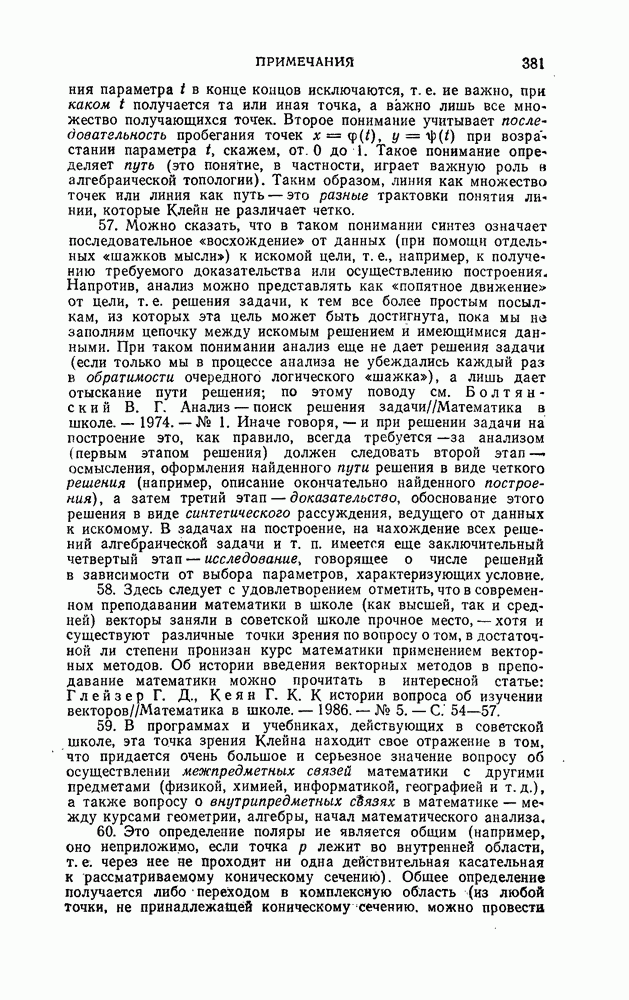 ПРИМЕЧАНИЯ 381

ния параметра $t$ в конце концов исключаются, т. е. не важно, при каком $t$ получается та или иная точка, а важно лишь все множество получающихся точек. Второе понимание учитывает последовательность пробегания точек $x = \varphi(t)$, $y = \psi(t)$ при возрастании параметра $t$, скажем, от 0 до 1. Такое понимание определяет путь (это понятие, в частности, играет важную роль в алгебраической топологии). Таким образом, линия как множество точек или линия как путь — это разные трактовки понятия линии, которые Клейн не различает четко.

57. Можно сказать, что в таком понимании синтез означает последовательное «восхождение» от данных (при помощи отдельных «шажков мысли») к искомой цели, т. е., например, к получению требуемого доказательства или осуществлению построения. Напротив, анализ можно представлять как «попятное движение» от цели, т. е. решения задачи, к тем все более простым посылкам, из которых эта цель может быть достигнута, пока мы не заполним цепочку между искомым решением и имеющимися данными. При таком понимании анализ еще не дает решения задачи (если только мы в процессе анализа не убеждались каждый раз в обратимости очередного логического «шажка»), а лишь дает отыскание пути решения; по этому поводу см. Болтянский В. Г. Анализ — поиск решения задачи//Математика в школе. — 1974. — № 1. Иначе говоря, — и при решении задачи на построение это, как правило, всегда требуется — за анализом (первым этапом решения) должен следовать второй этап — осмысления, оформления найденного пути решения в виде четкого решения (например, описание окончательно найденного построения), а затем третий этап — доказательство, обоснование этого решения в виде синтетического рассуждения, ведущего от данных к искомому. В задачах на построение, на нахождение всех решений алгебраической задачи и т. п. имеется еще заключительный четвертый этап — исследование, говорящее о числе решений в зависимости от выбора параметров, характеризующих условие.

58. Здесь следует с удовлетворением отметить, что в современном преподавании математики в школе (как высшей, так и средней) векторы заняли в советской школе прочное место, — хотя и существуют различные точки зрения по вопросу о том, в достаточной ли степени пронизан курс математики применением векторных методов. Об истории введения векторных методов в преподавание математики можно прочитать в интересной статье: Глейзер Г. Д., Кеян Г. К. К истории вопроса об изучении векторов//Математика в школе. — 1986. — № 5. — С. 54—57.

59. В программах и учебниках, действующих в советской школе, эта точка зрения Клейна находит свое отражение в том, что придается очень большое и серьезное значение вопросу об осуществлении межпредметных связей математики с другими предметами (физикой, химией, информатикой, географией и т. д.), а также вопросу о внутрипредметных связях в математике — между курсами геометрии, алгебры, начал математического анализа.

60. Это определение поляры не является общим (например, оно неприложимо, если точка $p$ лежит во внутренней области, т. е. через нее не проходит ни одна действительная касательная к рассматриваемому коническому сечению). Общее определение получается либо переходом в комплексную область (из любой точки, не принадлежащей коническому сечению, можно провести